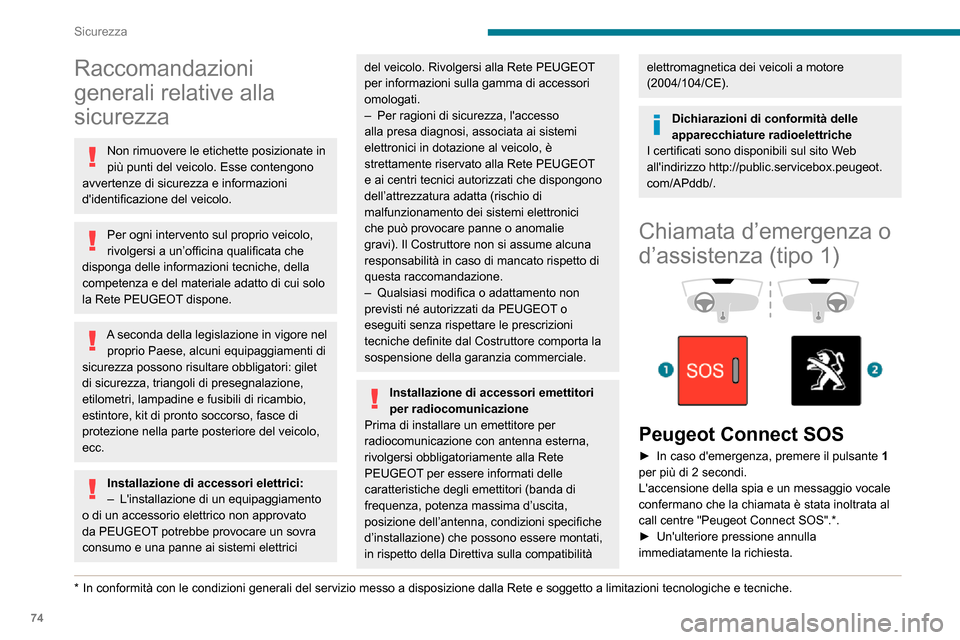 Sicurezza

Raccomandazioni generali relative alla sicurezza

Non rimuovere le etichette posizionate in più punti del veicolo. Esse contengono avvertenze di sicurezza e informazioni d'identificazione del veicolo.

Per ogni intervento sul proprio veicolo, rivolgersi a un'officina qualificata che disponga delle informazioni tecniche, della competenza e del materiale adatto di cui solo la Rete PEUGEOT dispone.

A seconda della legislazione in vigore nel proprio Paese, alcuni equipaggiamenti di sicurezza possono risultare obbligatori: gilet di sicurezza, triangoli di presegnalazione, etilometri, lampadine e fusibili di ricambio, estintore, kit di pronto soccorso, fasce di protezione nella parte posteriore del veicolo, ecc.

Installazione di accessori elettrici:
– L'installazione di un equipaggiamento o di un accessorio elettrico non approvato da PEUGEOT potrebbe provocare un sovra consumo e una panne ai sistemi elettrici del veicolo. Rivolgersi alla Rete PEUGEOT per informazioni sulla gamma di accessori omologati.
– Per ragioni di sicurezza, l'accesso alla presa diagnosi, associata ai sistemi elettronici in dotazione al veicolo, è strettamente riservato alla Rete PEUGEOT e ai centri tecnici autorizzati che dispongono dell'attrezzatura adatta (rischio di malfunzionamento dei sistemi elettronici che può provocare panne o anomalie gravi). Il Costruttore non si assume alcuna responsabilità in caso di mancato rispetto di questa raccomandazione.
– Qualsiasi modifica o adattamento non previsti né autorizzati da PEUGEOT o eseguiti senza rispettare le prescrizioni tecniche definite dal Costruttore comporta la sospensione della garanzia commerciale.

Installazione di accessori emettitori per radiocomunicazione
Prima di installare un emettitore per radiocomunicazione con antenna esterna, rivolgersi obbligatoriamente alla Rete PEUGEOT per essere informati delle caratteristiche degli emettitori (banda di frequenza, potenza massima d'uscita, posizione dell'antenna, condizioni specifiche d'installazione) che possono essere montati, in rispetto della Direttiva sulla compatibilità elettromagnetica dei veicoli a motore (2004/104/CE).

Dichiarazioni di conformità delle apparecchiature radioelettriche
I certificati sono disponibili sul sito Web all'indirizzo http://public.servicebox.peugeot.com/APddb/.

Chiamata d'emergenza o d'assistenza (tipo 1)

1 SOS 2

Peugeot Connect SOS
► In caso d'emergenza, premere il pulsante 1 per più di 2 secondi.
L'accensione della spia e un messaggio vocale confermano che la chiamata è stata inoltrata al call centre "Peugeot Connect SOS".*.
► Un'ulteriore pressione annulla immediatamente la richiesta.

* In conformità con le condizioni generali del servizio messo a disposizione dalla Rete e soggetto a limitazioni tecnologiche e tecniche.

74

carmanualsonline.info